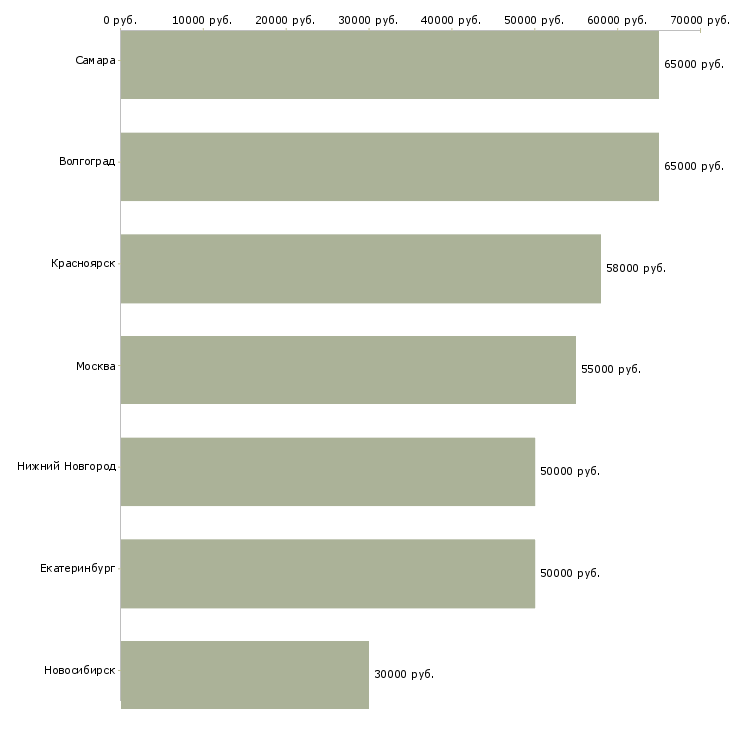 0 руб. 10000 руб. 20000 руб. 30000 руб. 40000 руб. 50000 руб. 60000 руб. 70000 руб.

Самара 65000 руб.

Волгоград 65000 руб.

Красноярск 58000 руб.

Москва 55000 руб.

Нижний Новгород 50000 руб.

Екатеринбург 50000 руб.

Новосибирск 30000 руб.